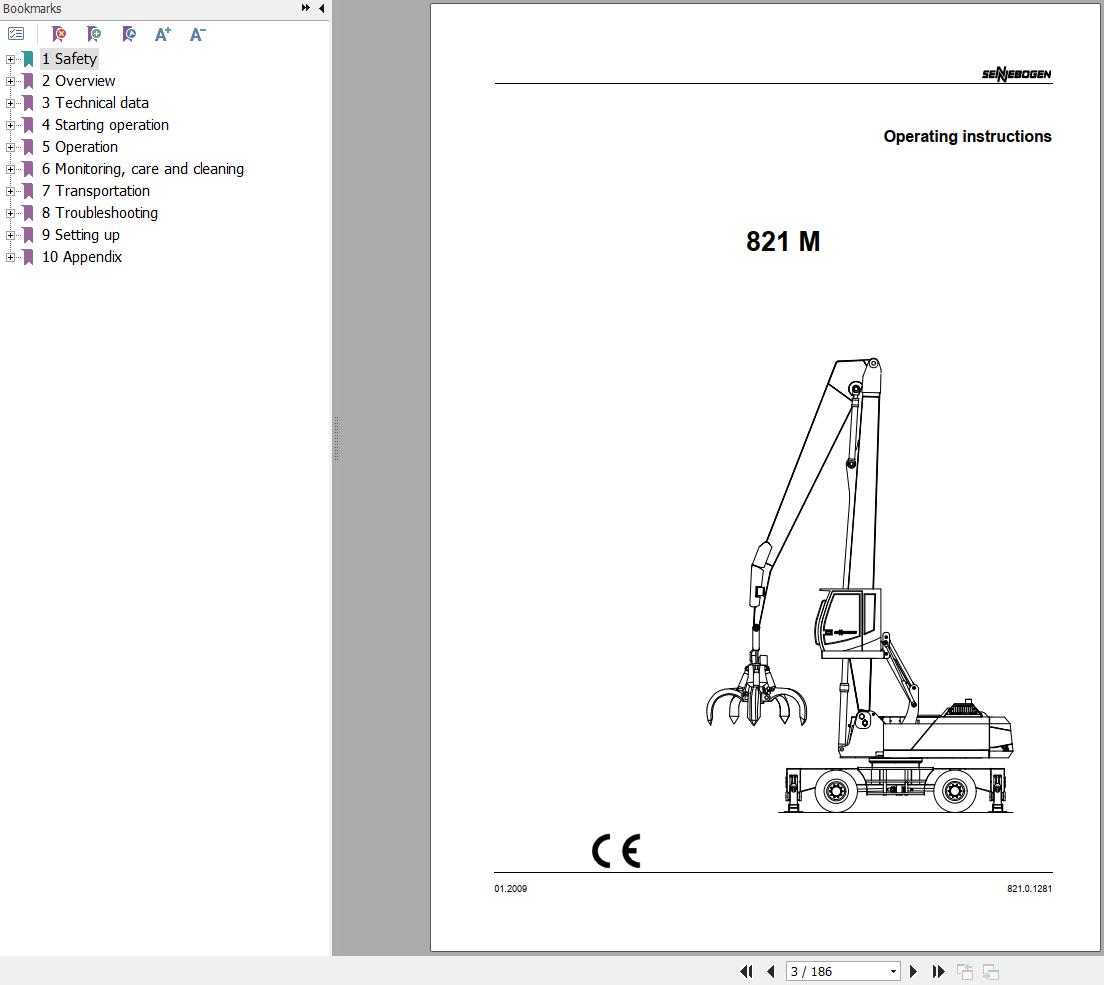 Bookmarks

1 Safety
2 Overview
3 Technical data
4 Starting operation
5 Operation
6 Monitoring, care and cleaning
7 Transportation
8 Troubleshooting
9 Setting up
10 Appendix

SENNEBOGEN

Operating instructions

821 M

CE

01.2009

821.0.1281

3 / 186